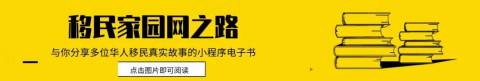 移民家园网之路

与你分享多位华人移民真实故事的小程序电子书

点击图片即可阅读